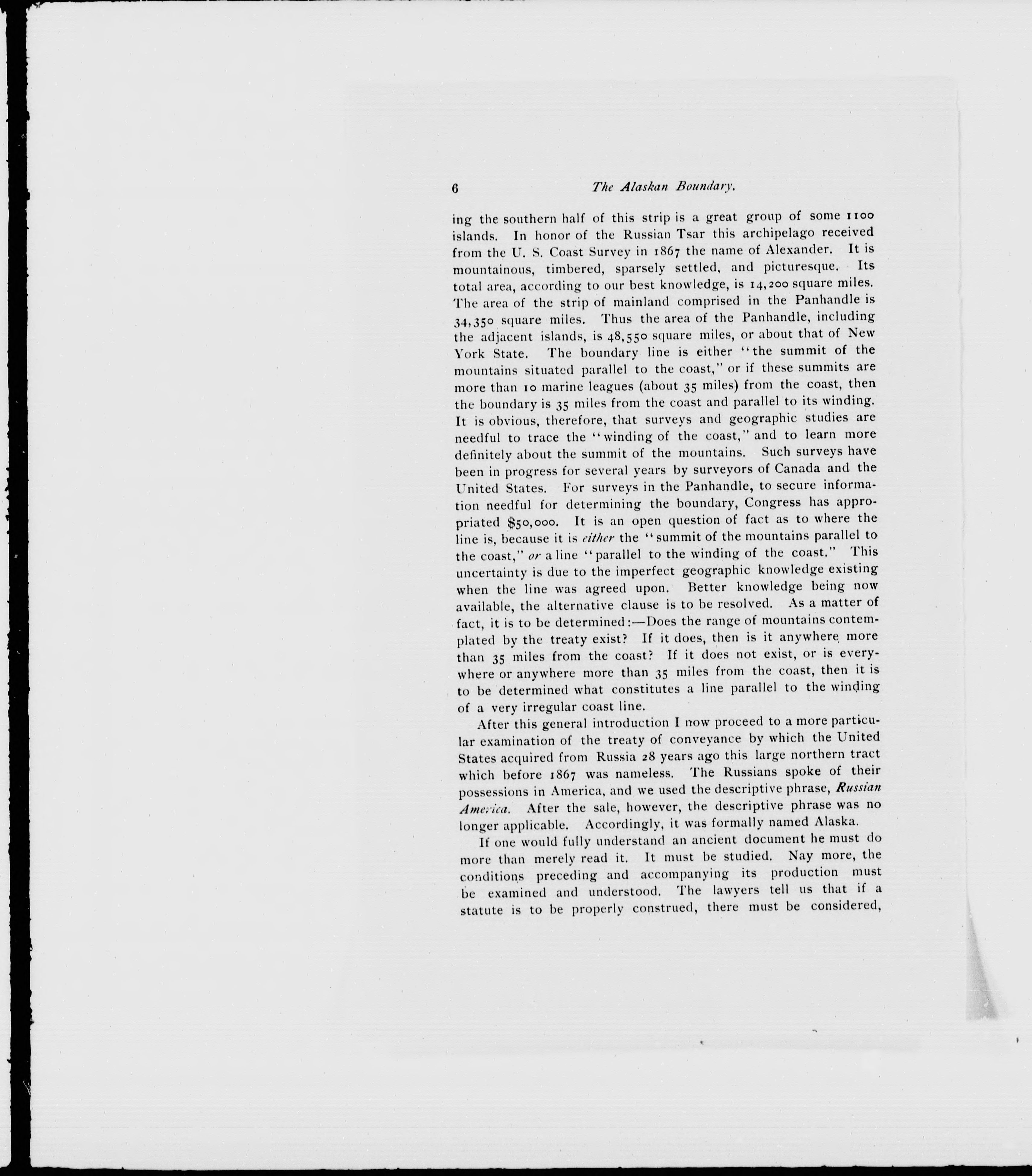 6 The Alaskan Boundary.

ing the southern half of this strip is a great group of some 1100 islands. In honor of the Russian Tsar this archipelago received from the U. S. Coast Survey in 1867 the name of Alexander. It is mountainous, timbered, sparsely settled, and picturesque. Its total area, according to our best knowledge, is 14,200 square miles. The area of the strip of mainland comprised in the Panhandle is 34,350 square miles. Thus the area of the Panhandle, including the adjacent islands, is 48,550 square miles, or about that of New York State. The boundary line is either "the summit of the mountains situated parallel to the coast," or if these summits are more than 10 marine leagues (about 35 miles) from the coast, then the boundary is 35 miles from the coast and parallel to its winding. It is obvious, therefore, that surveys and geographic studies are needful to trace the "winding of the coast," and to learn more definitely about the summit of the mountains. Such surveys have been in progress for several years by surveyors of Canada and the United States. For surveys in the Panhandle, to secure information needful for determining the boundary, Congress has appropriated $50,000. It is an open question of fact as to where the line is, because it is either the "summit of the mountains parallel to the coast," or a line "parallel to the winding of the coast." This uncertainty is due to the imperfect geographic knowledge existing when the line was agreed upon. Better knowledge being now available, the alternative clause is to be resolved. As a matter of fact, it is to be determined:—Does the range of mountains contemplated by the treaty exist? If it does, then is it anywhere more than 35 miles from the coast? If it does not exist, or is everywhere or anywhere more than 35 miles from the coast, then it is to be determined what constitutes a line parallel to the winding of a very irregular coast line.

After this general introduction I now proceed to a more particular examination of the treaty of conveyance by which the United States acquired from Russia 28 years ago this large northern tract which before 1867 was nameless. The Russians spoke of their possessions in America, and we used the descriptive phrase, Russian America. After the sale, however, the descriptive phrase was no longer applicable. Accordingly, it was formally named Alaska.

If one would fully understand an ancient document he must do more than merely read it. It must be studied. Nay more, the conditions preceding and accompanying its production must be examined and understood. The lawyers tell us that if a statute is to be properly construed, there must be considered,